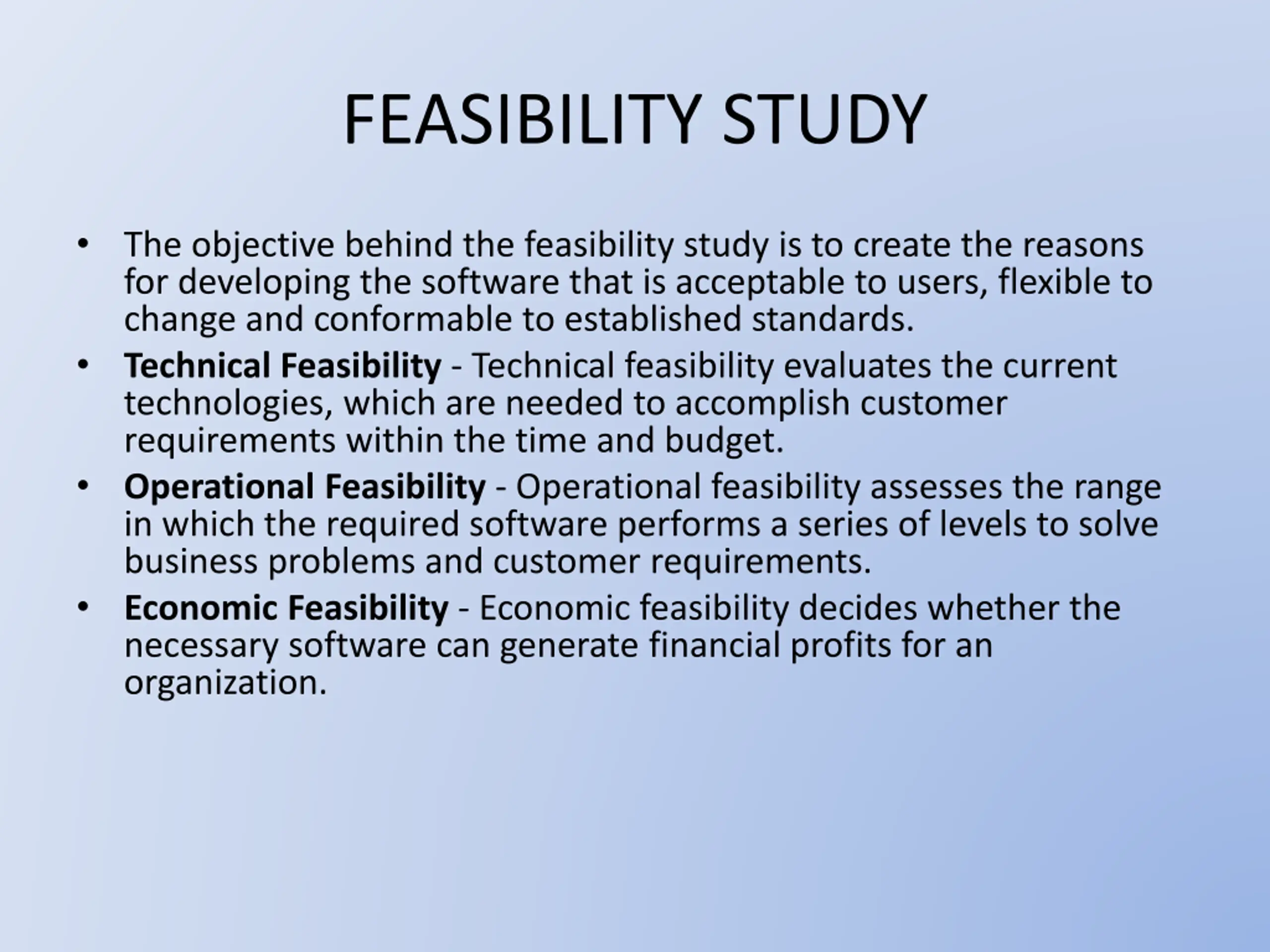 FEASIBILITY STUDY

• The objective behind the feasibility study is to create the reasons for developing the software that is acceptable to users, flexible to change and conformable to established standards.
• Technical Feasibility - Technical feasibility evaluates the current technologies, which are needed to accomplish customer requirements within the time and budget.
• Operational Feasibility - Operational feasibility assesses the range in which the required software performs a series of levels to solve business problems and customer requirements.
• Economic Feasibility - Economic feasibility decides whether the necessary software can generate financial profits for an organization.